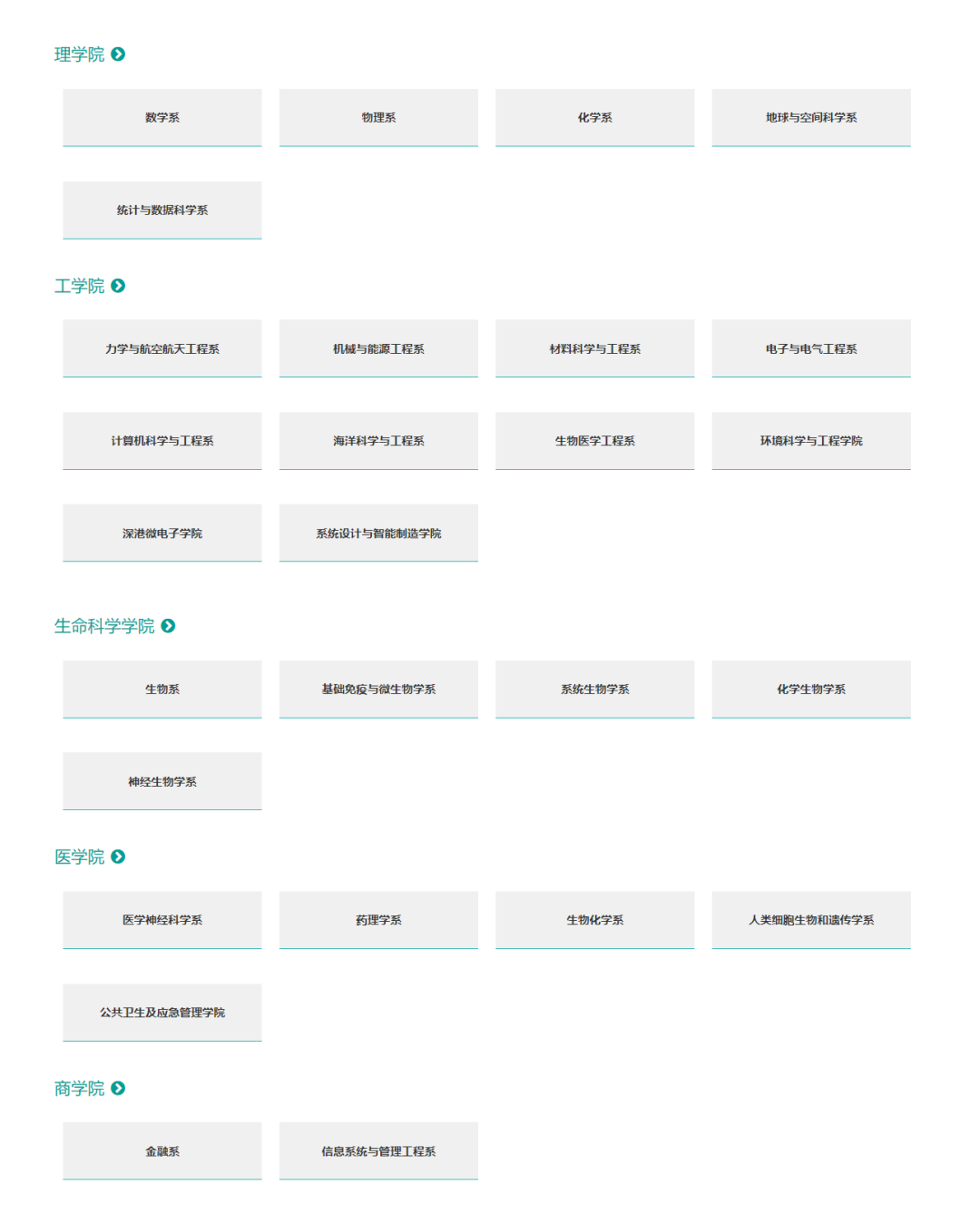 理学院

数学系

物理系

化学系

地球与空间科学系

统计与数据科学系

工学院

力学与航空航天工程系

机械与能源工程系

材料科学与工程系

电子与电气工程系

计算机科学与工程系

海洋科学与工程系

生物医学工程系

环境科学与工程学院

深港微电子学院

系统设计与智能制造学院

生命科学学院

生物系

基础免疫与微生物学系

系统生物学系

化学生物学系

神经生物学系

医学院

医学神经科学系

药理学系

生物化学系

人类细胞生物和遗传学系

公共卫生及应急管理学院

商学院

金融系

信息系统与管理工程系